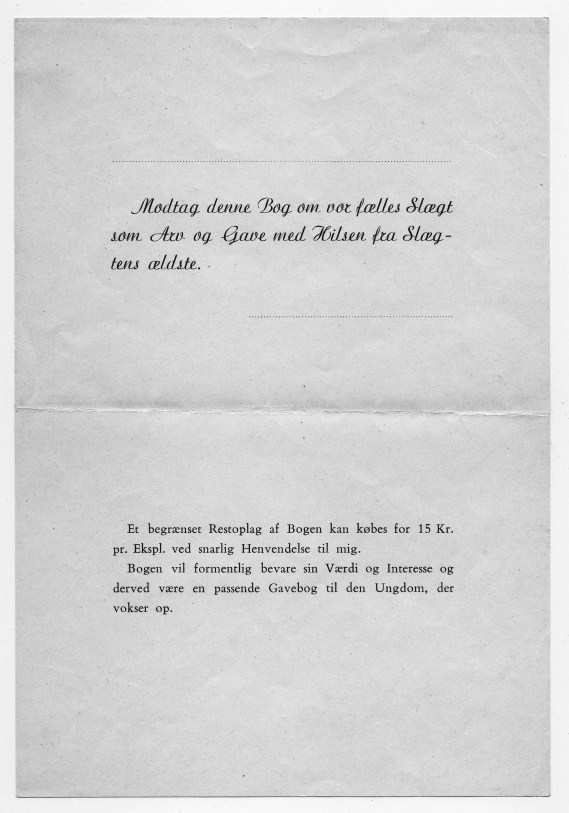 Modtag denne Bog om vor fælles Slægt som Arv og Gave med Hilsen fra Slægtens ældste.

Et begrænset Restoplag af Bogen kan købes for 15 Kr. pr. Ekspl. ved snarlig Henvendelse til mig.

Bogen vil formentlig bevare sin Værdi og Interesse og derved være en passende Gavebog til den Ungdom, der vokser op.